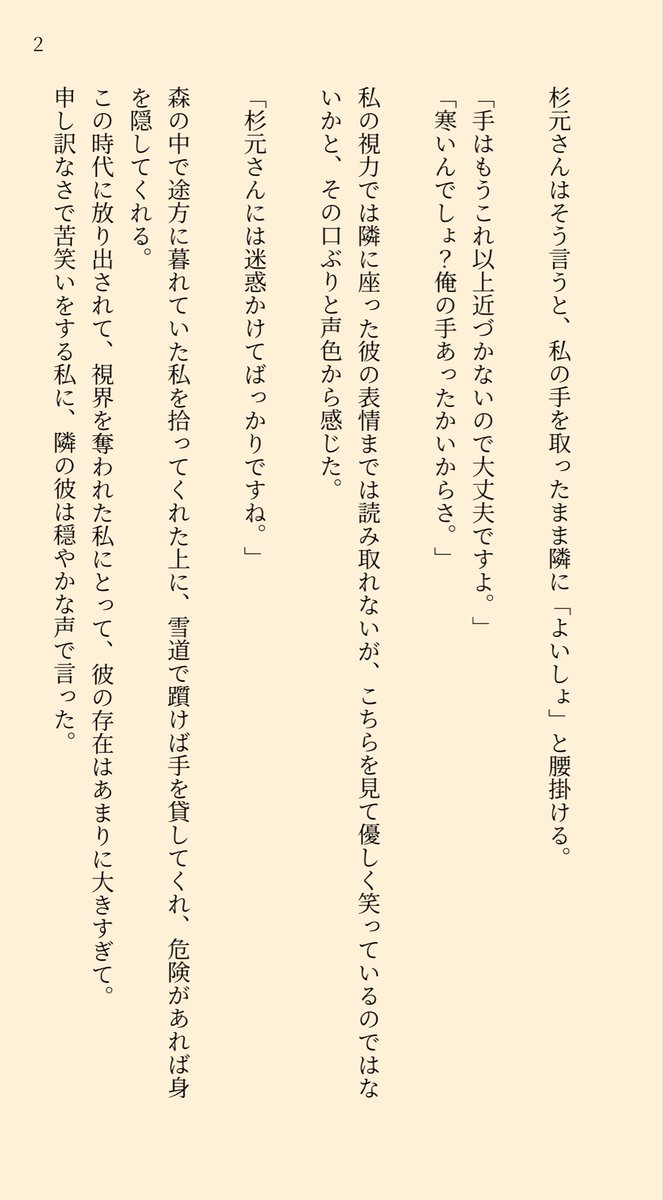 2

杉元さんはそう言うと、私の手を取ったまま隣に「よいしょ」と腰掛ける。

「手はもうこれ以上近づかないので大丈夫ですよ。」
「寒いんでしょ？俺の手あったかいからさ。」

私の視力では隣に座った彼の表情までは読み取れないが、こちらを見て優しく笑っているのではないかと、その口ぶりと声色から感じた。

「杉元さんには迷惑かけてばっかりですね。」

森の中で途方に暮れていた私を拾ってくれた上に、雪道で躓けば手を貸してくれ、危険があれば身を隠してくれる。
この時代に放り出されて、視界を奪われた私にとって、彼の存在はあまりに大きすぎて。
申し訳なさで苦笑いをする私に、隣の彼は穏やかな声で言った。